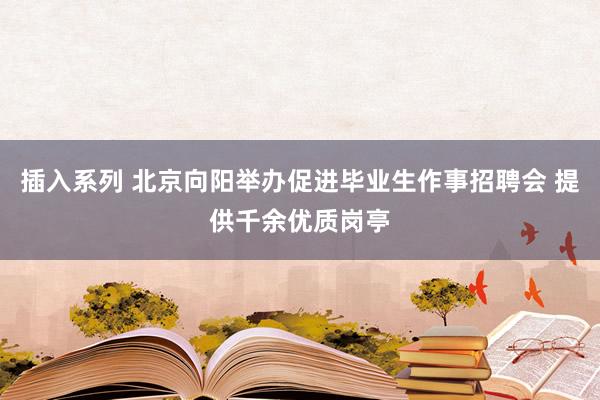 插入系列 北京向阳举办促进毕业生作事招聘会 提供千余优质岗亭